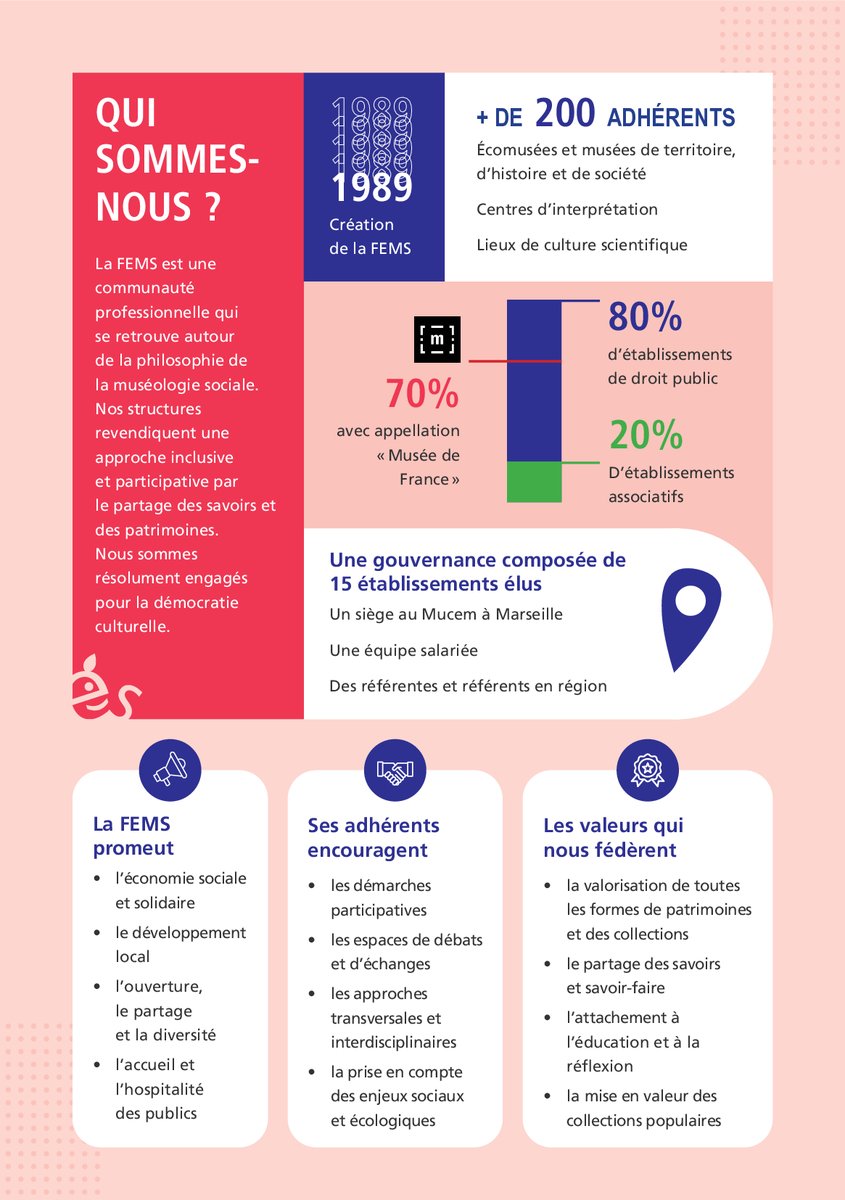 QUI SOMMES-NOUS ?

La FEMS est une communauté professionnelle qui se retrouve autour de la philosophie de la muséologie sociale. Nos structures revendiquent une approche inclusive et participative par le partage des savoirs et des patrimoines. Nous sommes résolument engagés pour la démocratie culturelle.

1989
1989
1989
1989
Création de la FEMS

+ DE 200 ADHÉRENTS
Écomusées et musées de territoire, d'histoire et de société
Centres d'interprétation
Lieux de culture scientifique

m

70%
avec appellation « Musée de France »

80%
d'établissements de droit public

20%
D'établissements associatifs

Une gouvernance composée de 15 établissements élus
Un siège au Mucem à Marseille
Une équipe salariée
Des référentes et référents en région

La FEMS promeut
• l'économie sociale et solidaire
• le développement local
• l'ouverture, le partage et la diversité
• l'accueil et l'hospitalité des publics

Ses adhérents encouragent
• les démarches participatives
• les espaces de débats et d'échanges
• les approches transversales et interdisciplinaires
• la prise en compte des enjeux sociaux et écologiques

Les valeurs qui nous fédèrent
• la valorisation de toutes les formes de patrimoines et des collections
• le partage des savoirs et savoir-faire
• l'attachement à l'éducation et à la réflexion
• la mise en valeur des collections populaires